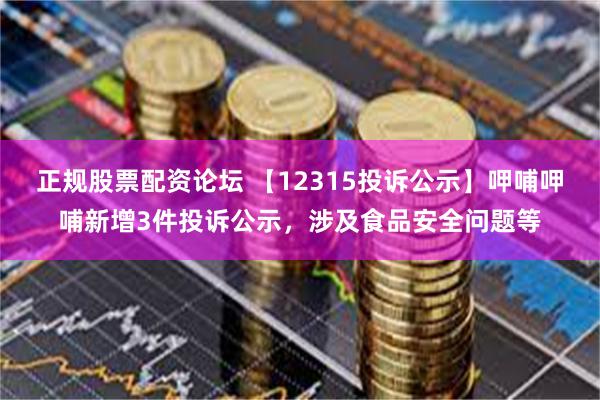 正规股票配资论坛 【12315投诉公示】呷哺呷哺新增3件投诉公示，涉及食品安全问题等